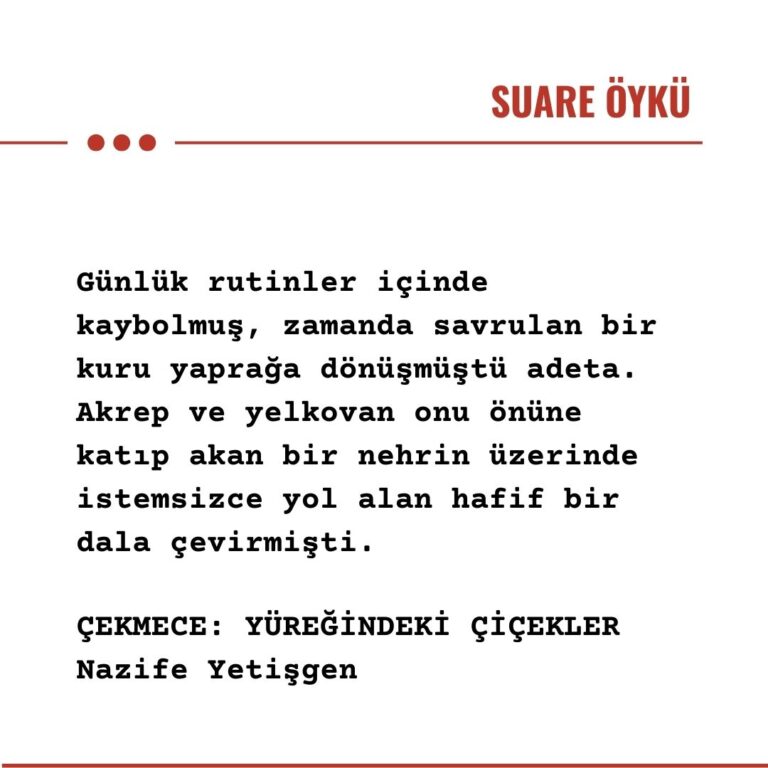 SUARE ÖYKÜ

Günlük rutinler içinde kaybolmuş, zamanda savrulan bir kuru yaprağa dönüşmüştü adeta. Akrep ve yelkovan onu önüne katıp akan bir nehrin üzerinde istemsizce yol alan hafif bir dala çevirmişti.

ÇEKMECE: YÜREĞİNDEKİ ÇİÇEKLER
Nazife Yetişgen